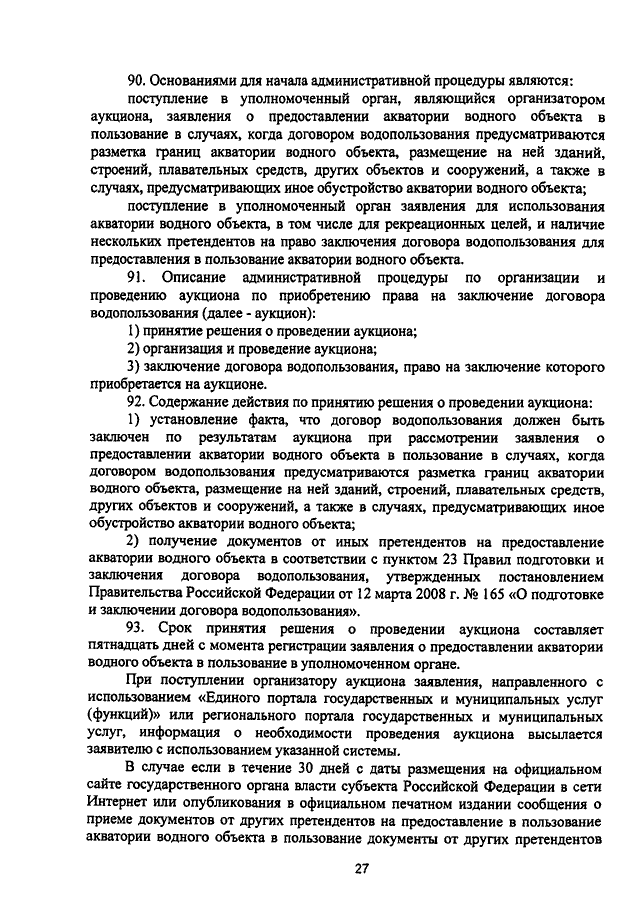 90. Основаниями для начала административной процедуры являются:

поступление в уполномоченный орган, являющийся организатором аукциона, заявления о предоставлении акватории водного объекта в пользование в случаях, когда договором водопользования предусматриваются разметка границ акватории водного объекта, размещение на ней зданий, строений, плавательных средств, других объектов и сооружений, а также в случаях, предусматривающих иное обустройство акватории водного объекта;

поступление в уполномоченный орган заявления для использования акватории водного объекта, в том числе для рекреационных целей, и наличие нескольких претендентов на право заключения договора водопользования для предоставления в пользование акватории водного объекта.

91. Описание административной процедуры по организации и проведению аукциона по приобретению права на заключение договора водопользования (далее - аукцион):

1) принятие решения о проведении аукциона;

2) организация и проведение аукциона;

3) заключение договора водопользования, право на заключение которого приобретается на аукционе.

92. Содержание действия по принятию решения о проведении аукциона:

1) установление факта, что договор водопользования должен быть заключен по результатам аукциона при рассмотрении заявления о предоставлении акватории водного объекта в пользование в случаях, когда договором водопользования предусматриваются разметка границ акватории водного объекта, размещение на ней зданий, строений, плавательных средств, других объектов и сооружений, а также в случаях, предусматривающих иное обустройство акватории водного объекта;

2) получение документов от иных претендентов на предоставление акватории водного объекта в соответствии с пунктом 23 Правил подготовки и заключения договора водопользования, утвержденных постановлением Правительства Российской Федерации от 12 марта 2008 г. № 165 «О подготовке и заключении договора водопользования».

93. Срок принятия решения о проведении аукциона составляет пятнадцать дней с момента регистрации заявления о предоставлении акватории водного объекта в пользование в уполномоченном органе.

При поступлении организатору аукциона заявления, направленного с использованием «Единого портала государственных и муниципальных услуг (функций)» или регионального портала государственных и муниципальных услуг, информация о необходимости проведения аукциона высылается заявителю с использованием указанной системы.

В случае если в течение 30 дней с даты размещения на официальном сайте государственного органа власти субъекта Российской Федерации в сети Интернет или опубликования в официальном печатном издании сообщения о приеме документов от других претендентов на предоставление в пользование акватории водного объекта в пользование документы от других претендентов

27